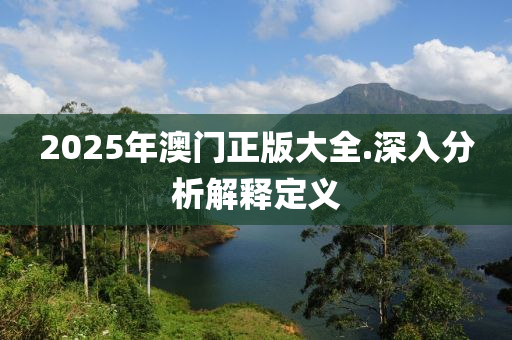 2025年澳门正版大全.深入分析解释定义